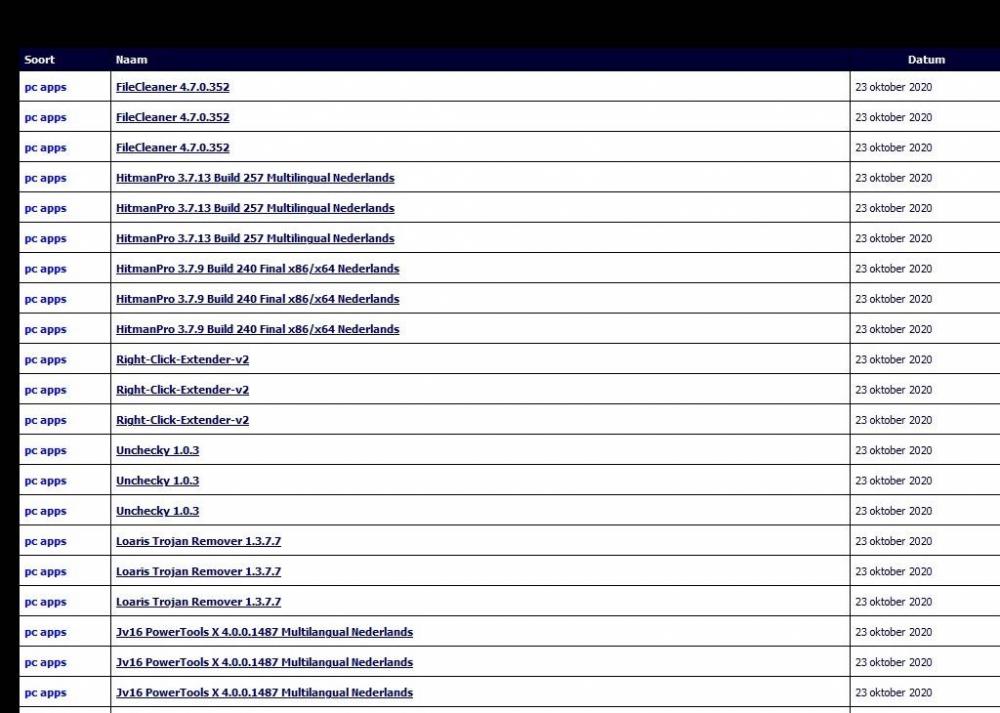 | Soort | Naam | Datum |
|---|---|---|
| pc apps | FileCleaner 4.7.0.352 | 23 oktober 2020 |
| pc apps | FileCleaner 4.7.0.352 | 23 oktober 2020 |
| pc apps | FileCleaner 4.7.0.352 | 23 oktober 2020 |
| pc apps | HitmanPro 3.7.13 Build 257 Multilingual Nederlands | 23 oktober 2020 |
| pc apps | HitmanPro 3.7.13 Build 257 Multilingual Nederlands | 23 oktober 2020 |
| pc apps | HitmanPro 3.7.13 Build 257 Multilingual Nederlands | 23 oktober 2020 |
| pc apps | HitmanPro 3.7.9 Build 240 Final x86/x64 Nederlands | 23 oktober 2020 |
| pc apps | HitmanPro 3.7.9 Build 240 Final x86/x64 Nederlands | 23 oktober 2020 |
| pc apps | HitmanPro 3.7.9 Build 240 Final x86/x64 Nederlands | 23 oktober 2020 |
| pc apps | Right-Click-Extender-v2 | 23 oktober 2020 |
| pc apps | Right-Click-Extender-v2 | 23 oktober 2020 |
| pc apps | Right-Click-Extender-v2 | 23 oktober 2020 |
| pc apps | Unchecky 1.0.3 | 23 oktober 2020 |
| pc apps | Unchecky 1.0.3 | 23 oktober 2020 |
| pc apps | Unchecky 1.0.3 | 23 oktober 2020 |
| pc apps | Loaris Trojan Remover 1.3.7.7 | 23 oktober 2020 |
| pc apps | Loaris Trojan Remover 1.3.7.7 | 23 oktober 2020 |
| pc apps | Loaris Trojan Remover 1.3.7.7 | 23 oktober 2020 |
| pc apps | Jv16 PowerTools X 4.0.0.1487 Multilangual Nederlands | 23 oktober 2020 |
| pc apps | Jv16 PowerTools X 4.0.0.1487 Multilangual Nederlands | 23 oktober 2020 |
| pc apps | Jv16 PowerTools X 4.0.0.1487 Multilangual Nederlands | 23 oktober 2020 |